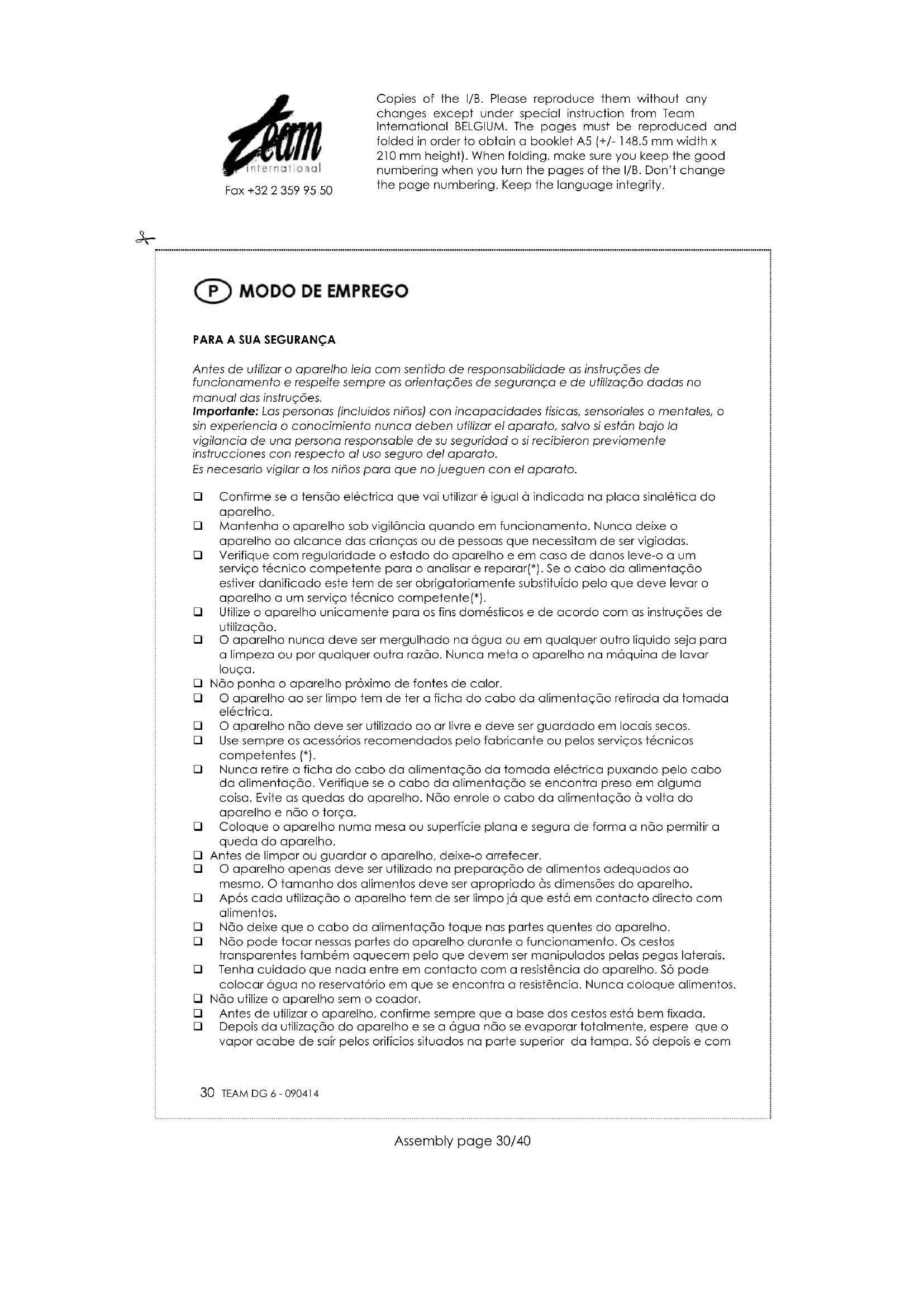 Team international

Fax +32 2 359 95 50

Copies of the I/B. Please reproduce them without any changes except under special instruction from Team International BELGIUM. The pages must be reproduced and folded in order to obtain a booklet A5 (+/- 148.5 mm width x 210 mm height). When folding, make sure you keep the good numbering when you turn the pages of the I/B. Don't change the page numbering. Keep the language integrity.

P MODO DE EMPREGO

PARA A SUA SEGURANÇA

Antes de utilizar o aparelho leia com sentido de responsabilidade as instruções de funcionamento e respeite sempre as orientações de segurança e de utilização dadas no manual das instruções.
Importante: Las personas (incluidos niños) con incapacidades físicas, sensoriales o mentales, o sin experiencia o conocimiento nunca deben utilizar el aparato, salvo si están bajo la vigilancia de una persona responsable de su seguridad o si recibieron previamente instrucciones con respecto al uso seguro del aparato.
Es necesario vigilar a los niños para que no jueguen con el aparato.

❑ Confirme se a tensão eléctrica que vai utilizar é igual à indicada na placa sinalética do aparelho.
❑ Mantenha o aparelho sob vigilância quando em funcionamento. Nunca deixe o aparelho ao alcance das crianças ou de pessoas que necessitam de ser vigiadas.
❑ Verifique com regularidade o estado do aparelho e em caso de danos leve-o a um serviço técnico competente para o analisar e reparar(*). Se o cabo da alimentação estiver danificado este tem de ser obrigatoriamente substituído pelo que deve levar o aparelho a um serviço técnico competente(*).
❑ Utilize o aparelho unicamente para os fins domésticos e de acordo com as instruções de utilização.
❑ O aparelho nunca deve ser mergulhado na água ou em qualquer outro líquido seja para a limpeza ou por qualquer outra razão. Nunca meta o aparelho na máquina de lavar louça.
❑ Não ponha o aparelho próximo de fontes de calor.
❑ O aparelho ao ser limpo tem de ter a ficha do cabo da alimentação retirada da tomada eléctrica.
❑ O aparelho não deve ser utilizado ao ar livre e deve ser guardado em locais secos.
❑ Use sempre os acessórios recomendados pelo fabricante ou pelos serviços técnicos competentes (*).
❑ Nunca retire a ficha do cabo da alimentação da tomada eléctrica puxando pelo cabo da alimentação. Verifique se o cabo da alimentação se encontra preso em alguma coisa. Evite as quedas do aparelho. Não enrole o cabo da alimentação à volta do aparelho e não o torça.
❑ Coloque o aparelho numa mesa ou superfície plana e segura de forma a não permitir a queda do aparelho.
❑ Antes de limpar ou guardar o aparelho, deixe-o arrefecer.
❑ O aparelho apenas deve ser utilizado na preparação de alimentos adequados ao mesmo. O tamanho dos alimentos deve ser apropriado às dimensões do aparelho.
❑ Após cada utilização o aparelho tem de ser limpo já que está em contacto directo com alimentos.
❑ Não deixe que o cabo da alimentação toque nas partes quentes do aparelho.
❑ Não pode tocar nessas partes do aparelho durante o funcionamento. Os cestos transparentes também aquecem pelo que devem ser manipulados pelas pegas laterais.
❑ Tenha cuidado que nada entre em contacto com a resistência do aparelho. Só pode colocar água no reservatório em que se encontra a resistência. Nunca coloque alimentos.
❑ Não utilize o aparelho sem o coador.
❑ Antes de utilizar o aparelho, confirme sempre que a base dos cestos está bem fixada.
❑ Depois da utilização do aparelho e se a água não se evaporar totalmente, espere que o vapor acabe de saír pelos orifícios situados na parte superior da tampa. Só depois e com

30 TEAM DG 6 - 090414

Assembly page 30/40